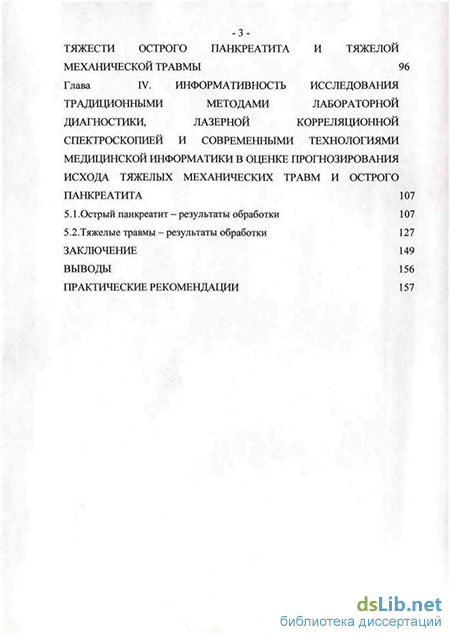 - 3 -

ТЯЖЕСТИ ОСТРОГО ПАНКРЕАТИТА И ТЯЖЕЛОЙ МЕХАНИЧЕСКОЙ ТРАВМЫ 96

Глава IV. ИНФОРМАТИВНОСТЬ ИССЛЕДОВАНИЯ ТРАДИЦИОННЫМИ МЕТОДАМИ ЛАБОРАТОРНОЙ ДИАГНОСТИКИ, ЛАЗЕРНОЙ КОРРЕЛЯЦИОННОЙ СПЕКТРОСКОПИЕЙ И СОВРЕМЕННЫМИ ТЕХНОЛОГИЯМИ МЕДИЦИНСКОЙ ИНФОРМАТИКИ В ОЦЕНКЕ ПРОГНОЗИРОВАНИЯ ИСХОДА ТЯЖЕЛЫХ МЕХАНИЧЕСКИХ ТРАВМ И ОСТРОГО ПАНКРЕАТИТА 107

5.1.Острый панкреатит – результаты обработки 107

5.2.Тяжелые травмы – результаты обработки 127

ЗАКЛЮЧЕНИЕ 149

ВЫВОДЫ 156

ПРАКТИЧЕСКИЕ РЕКОМЕНДАЦИИ 157

dsLib.net
библиотека диссертаций